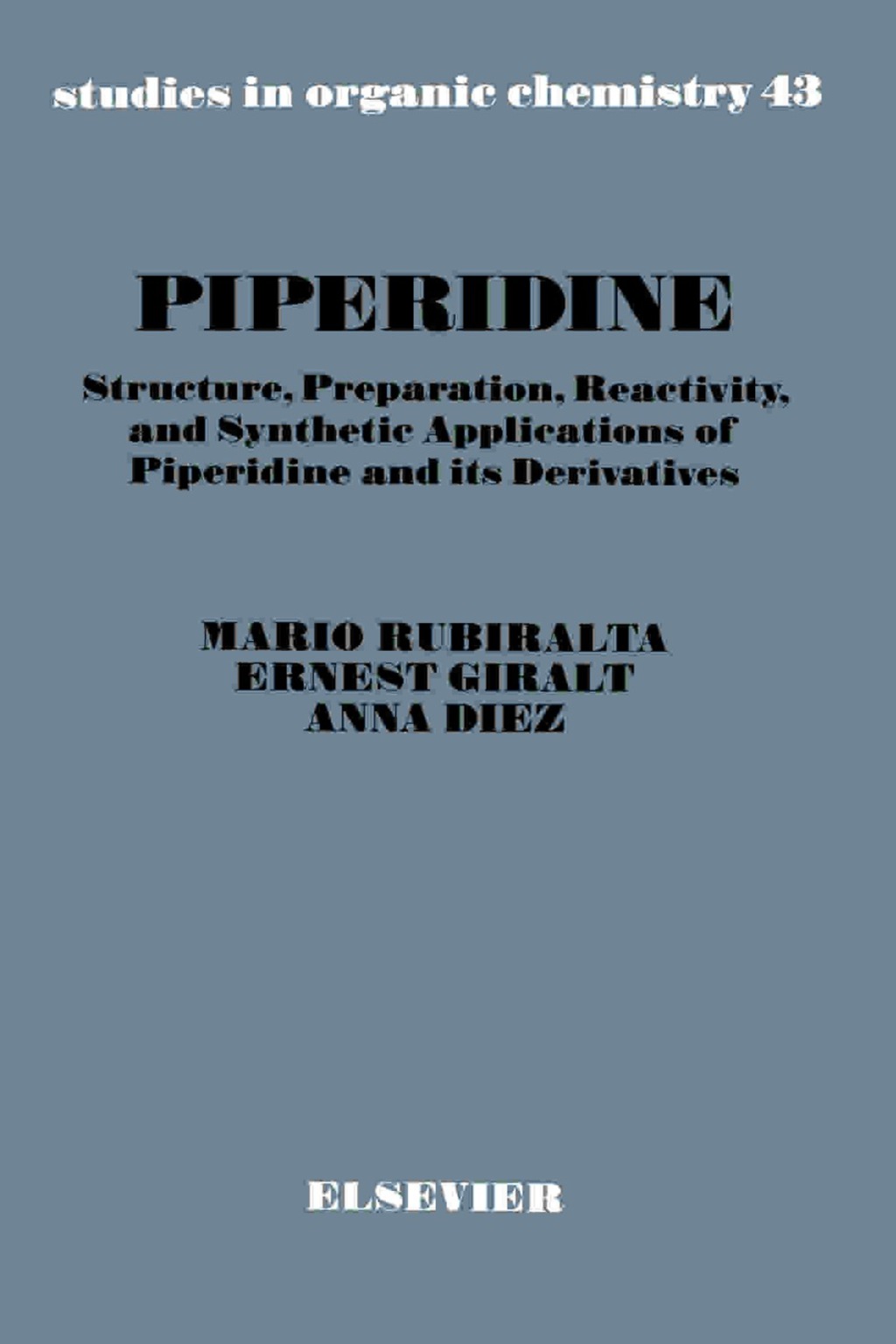 studies in organic chemistry 43

PIPERIDINE

Structure, Preparation, Reactivity, and Synthetic Applications of Piperidine and its Derivatives

MARIO RUBIRALTA
ERNEST GIRALT
ANNA DIEZ

ELSEVIER